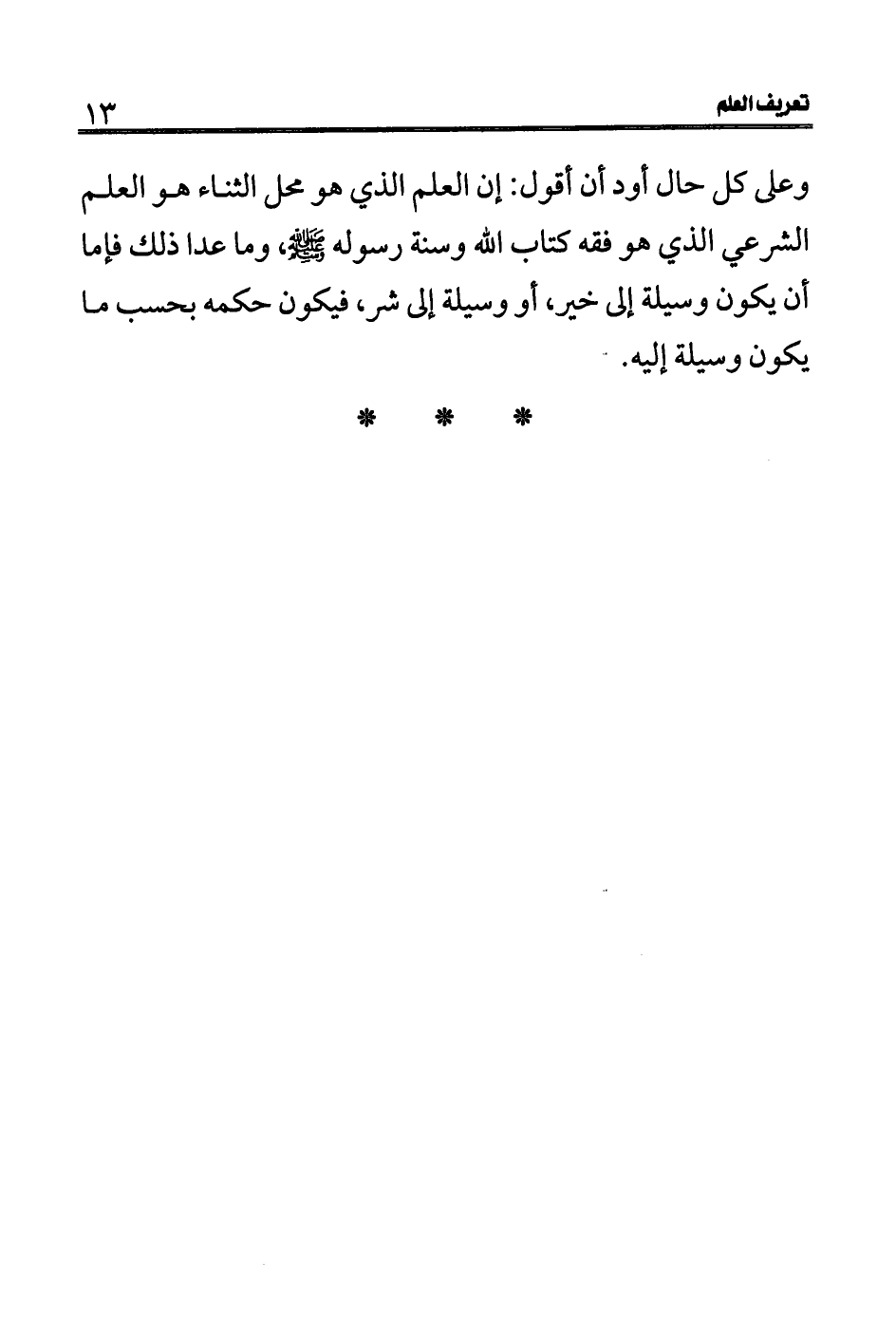 تعريف العلم ١٣

وعلى كل حال أود أن أقول: إن العلم الذي هو محل الثناء هو العلم الشرعي الذي هو فقه كتاب الله وسنة رسوله ﷺ، وما عدا ذلك فإما أن يكون وسيلة إلى خير، أو وسيلة إلى شر، فيكون حكمه بحسب ما يكون وسيلة إليه.

* * *